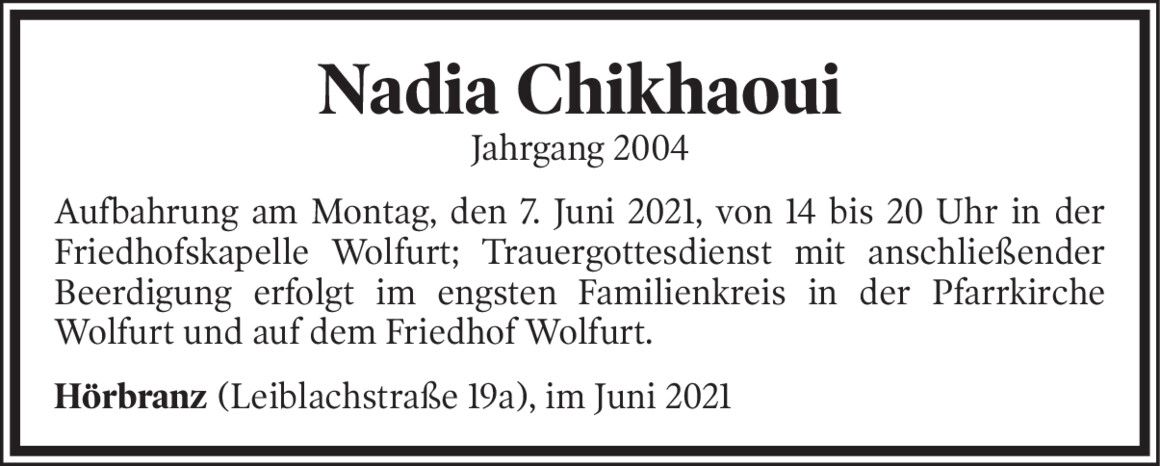 Nadia Chikhaoui
Jahrgang 2004

Aufbahrung am Montag, den 7. Juni 2021, von 14 bis 20 Uhr in der Friedhofskapelle Wolfurt; Trauergottesdienst mit anschließender Beerdigung erfolgt im engsten Familienkreis in der Pfarrkirche Wolfurt und auf dem Friedhof Wolfurt.

Hörbranz (Leiblachstraße 19a), im Juni 2021